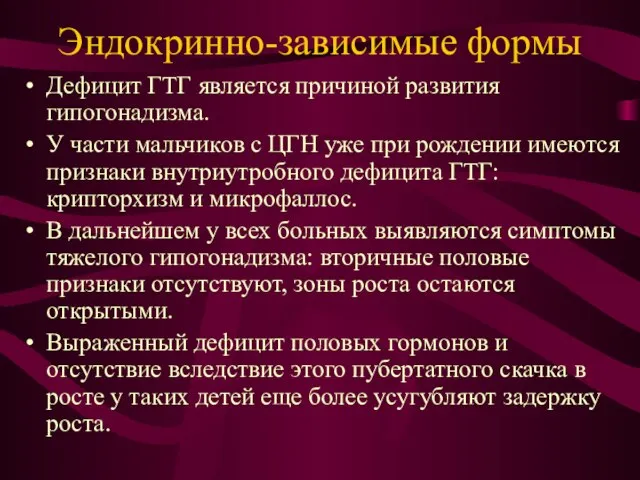 Эндокринно-зависимые формы

• Дефицит ГТГ является причиной развития гипогонадизма.

• У части мальчиков с ЦГН уже при рождении имеются признаки внутриутробного дефицита ГТГ: крипторхизм и микрофаллос.

• В дальнейшем у всех больных выявляются симптомы тяжелого гипогонадизма: вторичные половые признаки отсутствуют, зоны роста остаются открытыми.

• Выраженный дефицит половых гормонов и отсутствие вследствие этого пубертатного скачка в росте у таких детей еще более усугубляют задержку роста.